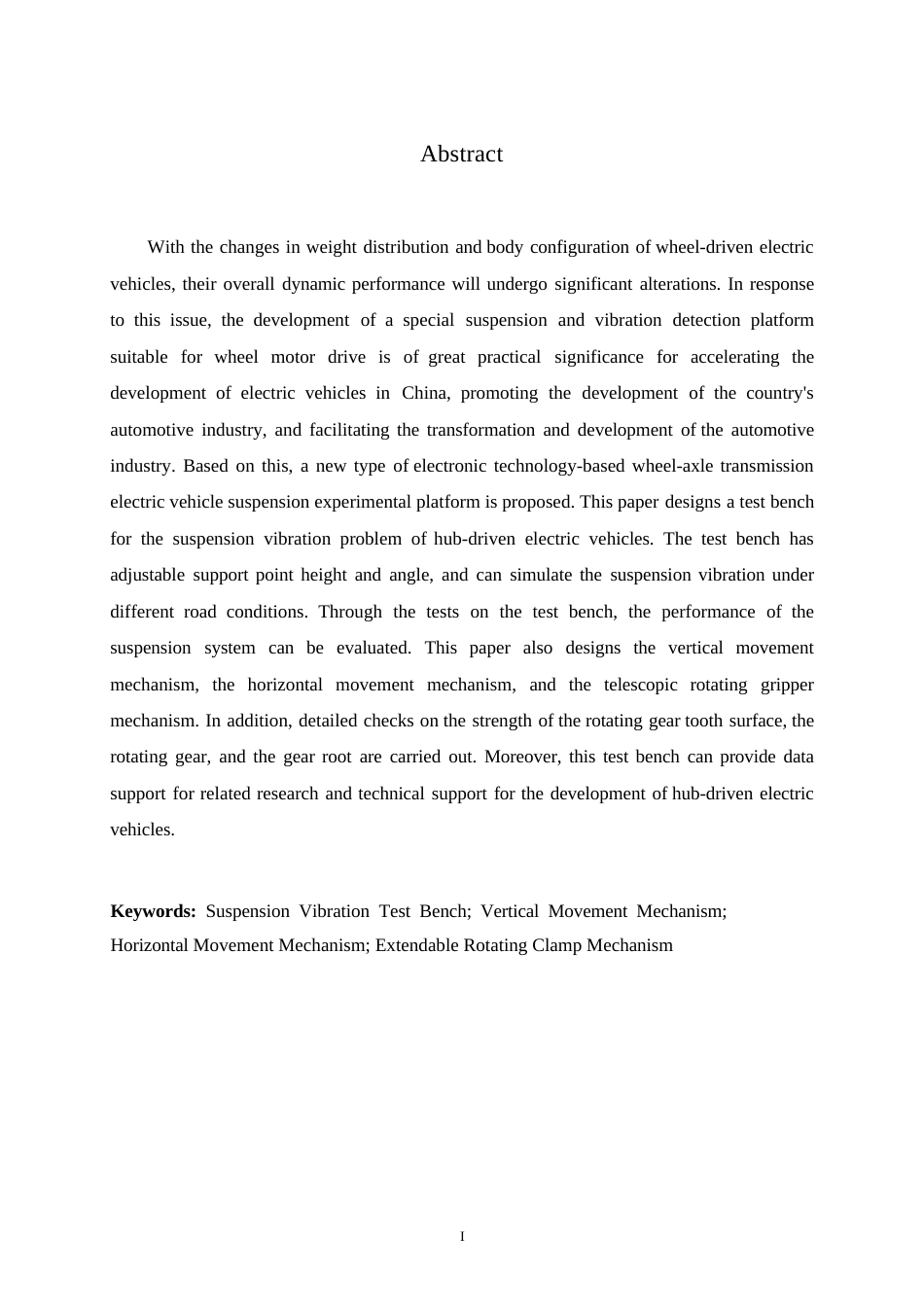 Abstract

With the changes in weight distribution and body configuration of wheel-driven electric vehicles, their overall dynamic performance will undergo significant alterations. In response to this issue, the development of a special suspension and vibration detection platform suitable for wheel motor drive is of great practical significance for accelerating the development of electric vehicles in China, promoting the development of the country's automotive industry, and facilitating the transformation and development of the automotive industry. Based on this, a new type of electronic technology-based wheel-axle transmission electric vehicle suspension experimental platform is proposed. This paper designs a test bench for the suspension vibration problem of hub-driven electric vehicles. The test bench has adjustable support point height and angle, and can simulate the suspension vibration under different road conditions. Through the tests on the test bench, the performance of the suspension system can be evaluated. This paper also designs the vertical movement mechanism, the horizontal movement mechanism, and the telescopic rotating gripper mechanism. In addition, detailed checks on the strength of the rotating gear tooth surface, the rotating gear, and the gear root are carried out. Moreover, this test bench can provide data support for related research and technical support for the development of hub-driven electric vehicles.

**Keywords:** Suspension Vibration Test Bench; Vertical Movement Mechanism; Horizontal Movement Mechanism; Extendable Rotating Clamp Mechanism

I